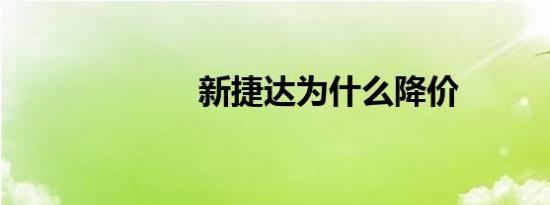 新捷达为什么降价